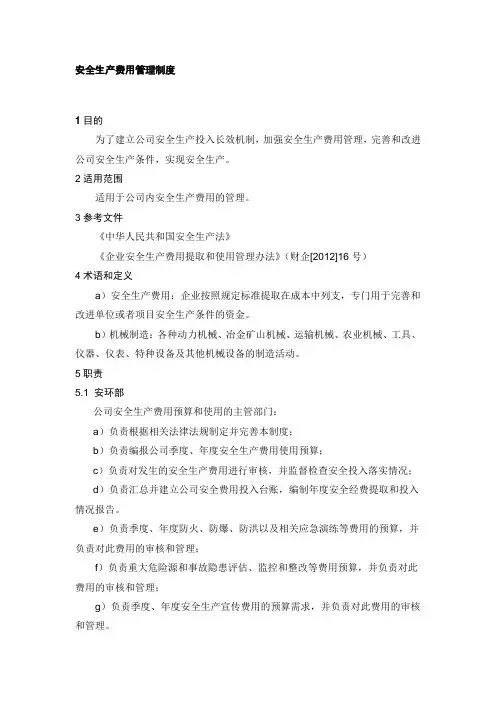 安全生产费用管理制度

1 目的

为了建立公司安全生产投入长效机制，加强安全生产费用管理，完善和改进公司安全生产条件，实现安全生产。

2 适用范围

适用于公司内安全生产费用的管理。

3 参考文件

《中华人民共和国安全生产法》

《企业安全生产费用提取和使用管理办法》（财企[2012]16 号）

4 术语和定义

a）安全生产费用：企业按照规定标准提取在成本中列支，专门用于完善和改进单位或者项目安全生产条件的资金。

b）机械制造：各种动力机械、冶金矿山机械、运输机械、农业机械、工具、仪器、仪表、特种设备及其他机械设备的制造活动。

5 职责

5.1 安环部

公司安全生产费用预算和使用的主管部门：

a）负责根据相关法律法规制定并完善本制度；

b）负责编报公司季度、年度安全生产费用使用预算；

c）负责对发生的安全生产费用进行审核，并监督检查安全投入落实情况；

d）负责汇总并建立公司安全费用投入台账，编制年度安全经费提取和投入情况报告。

e）负责季度、年度防火、防爆、防洪以及相关应急演练等费用的预算，并负责对此费用的审核和管理；

f）负责重大危险源和事故隐患评估、监控和整改等费用预算，并负责对此费用的审核和管理；

g）负责季度、年度安全生产宣传费用的预算需求，并负责对此费用的审核和管理。